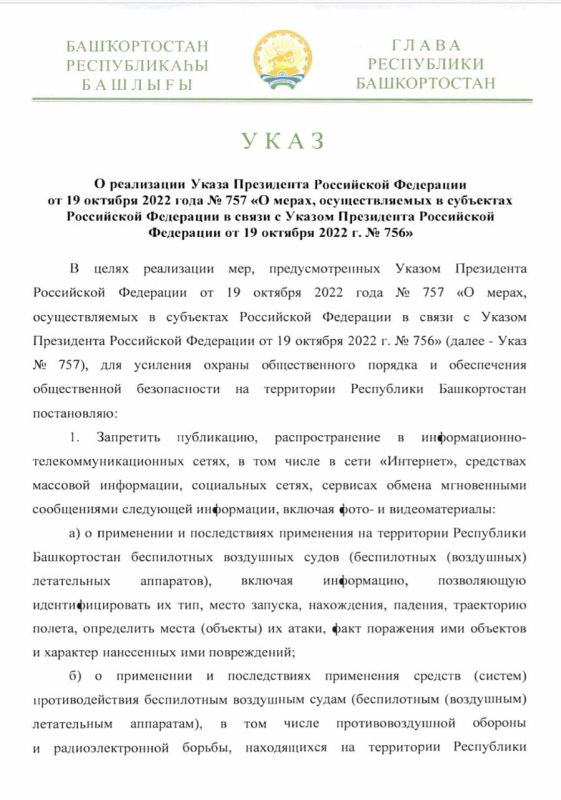 БАШҠОРТОСТАН
РЕСПУБЛИКАҺЫ
БАШЛЫҒЫ

ГЛАВА
РЕСПУБЛИКИ
БАШКОРТОСТАН

УКАЗ

О реализации Указа Президента Российской Федерации от 19 октября 2022 года № 757 «О мерах, осуществляемых в субъектах Российской Федерации в связи с Указом Президента Российской Федерации от 19 октября 2022 г. № 756»

В целях реализации мер, предусмотренных Указом Президента Российской Федерации от 19 октября 2022 года № 757 «О мерах, осуществляемых в субъектах Российской Федерации в связи с Указом Президента Российской Федерации от 19 октября 2022 г. № 756» (далее - Указ № 757), для усиления охраны общественного порядка и обеспечения общественной безопасности на территории Республики Башкортостан постановляю:

1. Запретить публикацию, распространение в информационно-телекоммуникационных сетях, в том числе в сети «Интернет», средствах массовой информации, социальных сетях, сервисах обмена мгновенными сообщениями следующей информации, включая фото- и видеоматериалы:

а) о применении и последствиях применения на территории Республики Башкортостан беспилотных воздушных судов (беспилотных (воздушных) летательных аппаратов), включая информацию, позволяющую идентифицировать их тип, место запуска, нахождения, падения, траекторию полета, определить места (объекты) их атаки, факт поражения ими объектов и характер нанесенных ими повреждений;

б) о применении и последствиях применения средств (систем) противодействия беспилотным воздушным судам (беспилотным (воздушным) летательным аппаратам), в том числе противовоздушной обороны и радиоэлектронной борьбы, находящихся на территории Республики